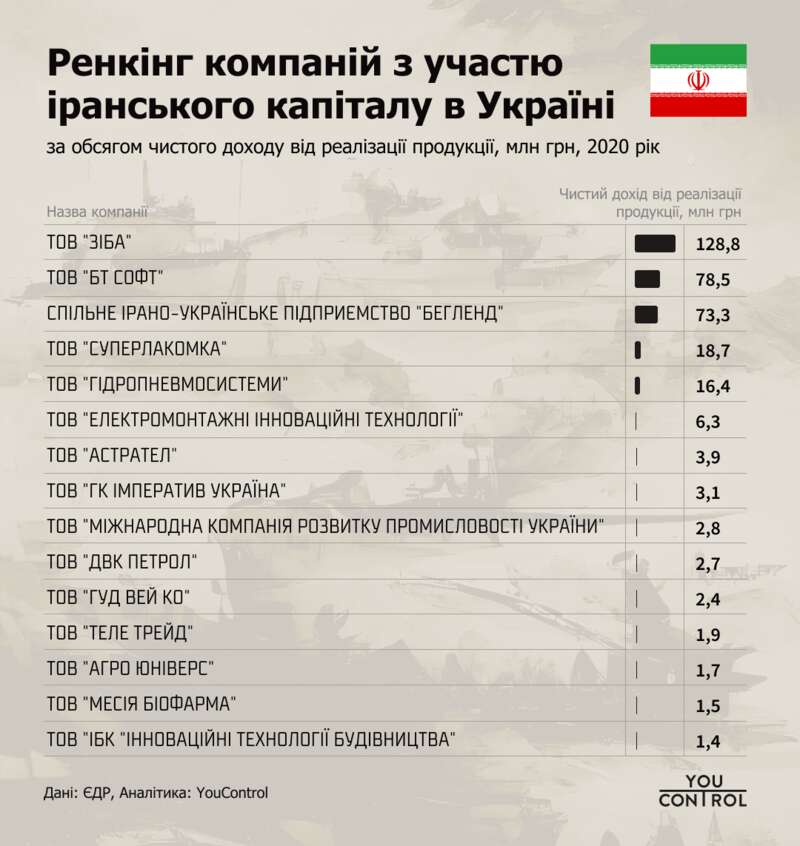 Ренкінг компаній з участю іранського капіталу в Україні

за обсягом чистого доходу від реалізації продукції, млн грн, 2020 рік

| Назва компанії | Чистий дохід від реалізації продукції, млн грн |
|---|---|
| ТОВ "ЗІБА" | 128,8 |
| ТОВ "БТ СОФТ" | 78,5 |
| СПІЛЬНЕ ІРАНО-УКРАЇНСЬКЕ ПІДПРИЄМСТВО "БЕГЛЕНД" | 73,3 |
| ТОВ "СУПЕРЛАКОМКА" | 18,7 |
| ТОВ "ГІДРОПНЕВМОСИСТЕМИ" | 16,4 |
| ТОВ "ЕЛЕКТРОМОНТАЖНІ ІННОВАЦІЙНІ ТЕХНОЛОГІЇ" | 6,3 |
| ТОВ "АСТРАТЕЛ" | 3,9 |
| ТОВ "ГК ІМПЕРАТИВ УКРАЇНА" | 3,1 |
| ТОВ "МІЖНАРОДНА КОМПАНІЯ РОЗВИТКУ ПРОМИСЛОВОСТІ УКРАЇНИ" | 2,8 |
| ТОВ "ДВК ПЕТРОЛ" | 2,7 |
| ТОВ "ГУД ВЕЙ КО" | 2,4 |
| ТОВ "ТЕЛЕ ТРЕЙД" | 1,9 |
| ТОВ "АГРО ЮНІВЕРС" | 1,7 |
| ТОВ "МЕСІЯ БІОФАРМА" | 1,5 |
| ТОВ "ІБК "ІННОВАЦІЙНІ ТЕХНОЛОГІЇ БУДІВНИЦТВА" | 1,4 |

Дані: ЄДР, Аналітика: YouControl

YOU CONTROL